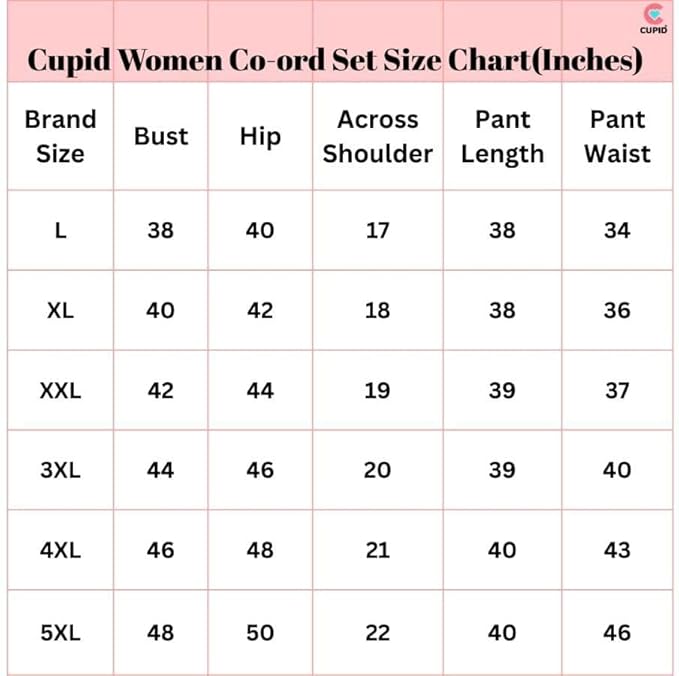 CUPID

Cupid Women Co-ord Set Size Chart(Inches)

| Brand Size | Bust | Hip | Across Shoulder | Pant Length | Pant Waist |
|---|---|---|---|---|---|
| L | 38 | 40 | 17 | 38 | 34 |
| XL | 40 | 42 | 18 | 38 | 36 |
| XXL | 42 | 44 | 19 | 39 | 37 |
| 3XL | 44 | 46 | 20 | 39 | 40 |
| 4XL | 46 | 48 | 21 | 40 | 43 |
| 5XL | 48 | 50 | 22 | 40 | 46 |